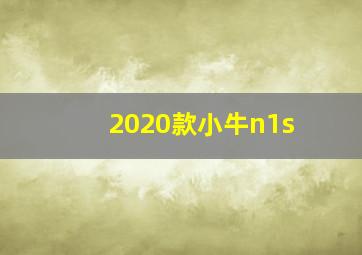 2020款小牛n1s